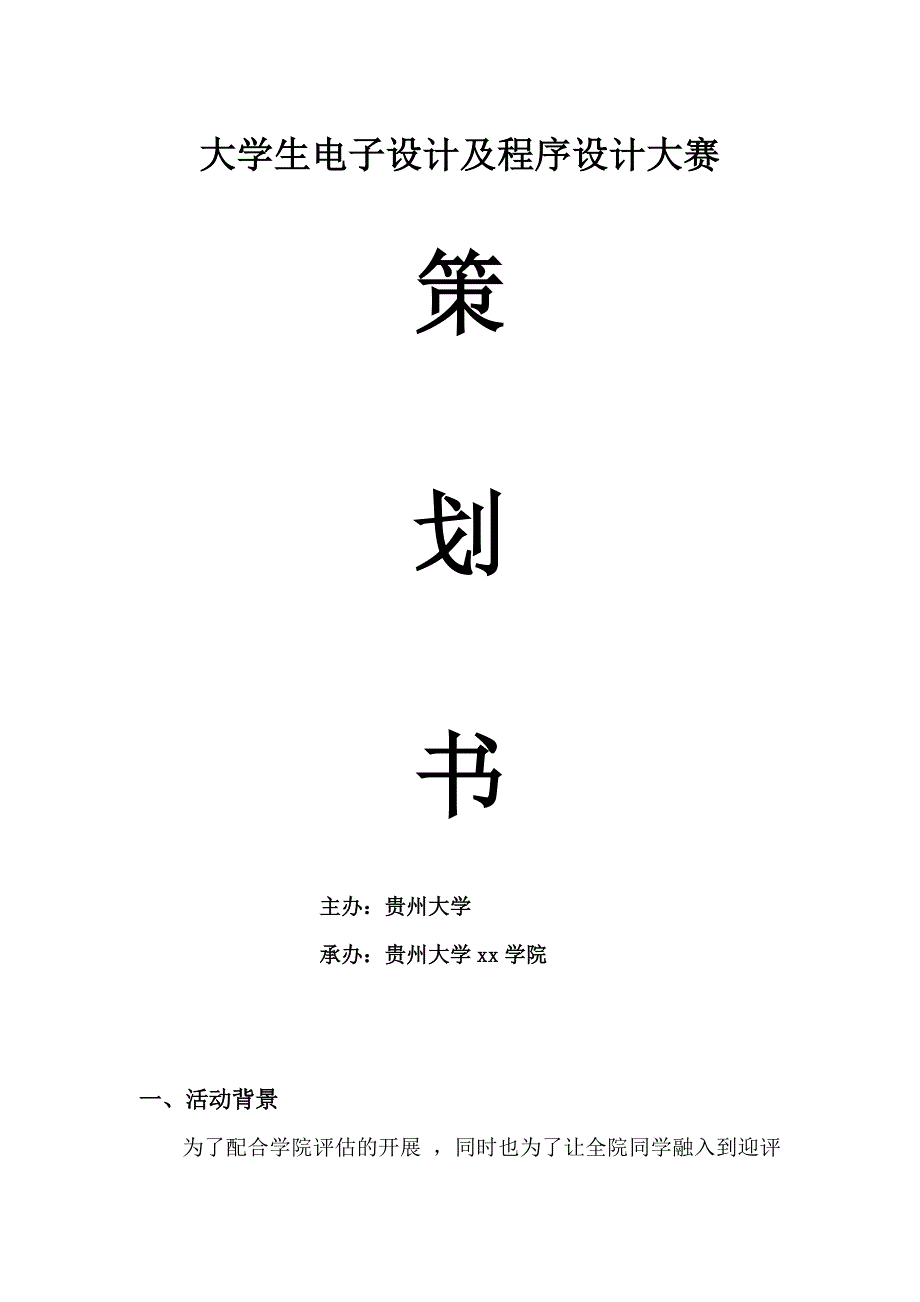 大学生电子设计及程序设计大赛

策

划

书

主办：贵州大学

承办：贵州大学 xx 学院

一、活动背景

为了配合学院评估的开展 ，同时也为了让全院同学融入到迎评